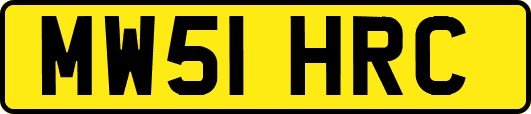 MW51 HRC